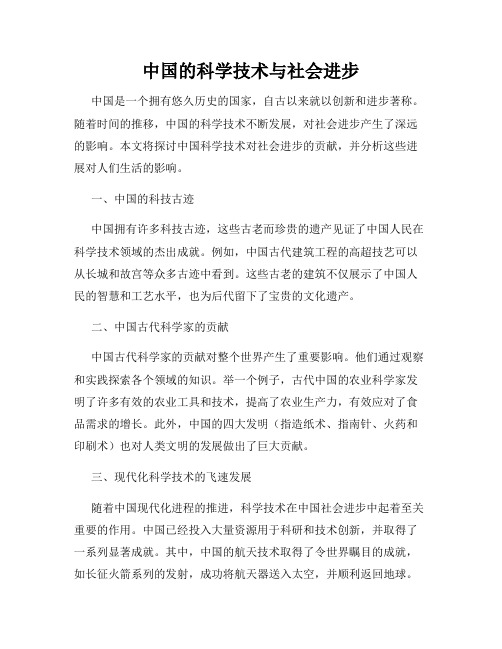 中国的科学技术与社会进步

中国是一个拥有悠久历史的国家，自古以来就以创新和进步著称。随着时间的推移，中国的科学技术不断发展，对社会进步产生了深远的影响。本文将探讨中国科学技术对社会进步的贡献，并分析这些进展对人们生活的影响。

一、中国的科技古迹

中国拥有许多科技古迹，这些古老而珍贵的遗产见证了中国人民在科学技术领域的杰出成就。例如，中国古代建筑工程的高超技艺可以从长城和故宫等众多古迹中看到。这些古老的建筑不仅展示了中国人民的智慧和工艺水平，也为后代留下了宝贵的文化遗产。

二、中国古代科学家的贡献

中国古代科学家的贡献对整个世界产生了重要影响。他们通过观察和实践探索各个领域的知识。举一个例子，古代中国的农业科学家发明了许多有效的农业工具和技术，提高了农业生产力，有效应对了食品需求的增长。此外，中国的四大发明（指造纸术、指南针、火药和印刷术）也对人类文明的发展做出了巨大贡献。

三、现代化科学技术的飞速发展

随着中国现代化进程的推进，科学技术在中国社会进步中起着至关重要的作用。中国已经投入大量资源用于科研和技术创新，并取得了一系列显著成就。其中，中国的航天技术取得了令世界瞩目的成就，如长征火箭系列的发射，成功将航天器送入太空，并顺利返回地球。